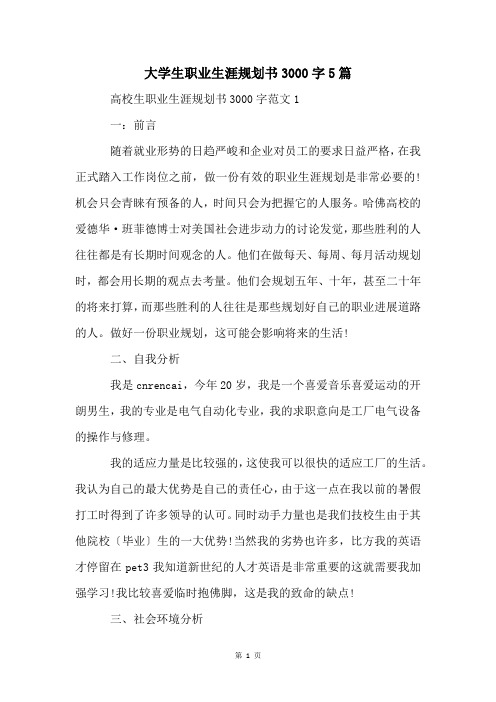 大学生职业生涯规划书3000字5篇

高校生职业生涯规划书3000字范文1

一：前言

随着就业形势的日趋严峻和企业对员工的要求日益严格，在我正式踏入工作岗位之前，做一份有效的职业生涯规划是非常必要的!机会只会青睐有预备的人，时间只会为把握它的人服务。哈佛高校的爱德华·班菲德博士对美国社会进步动力的讨论发觉，那些胜利的人往往都是有长期时间观念的人。他们在做每天、每周、每月活动规划时，都会用长期的观点去考量。他们会规划五年、十年，甚至二十年的将来打算，而那些胜利的人往往是那些规划好自己的职业进展道路的人。做好一份职业规划，这可能会影响将来的生活!

二、自我分析

我是cnrencai，今年20岁，我是一个喜爱音乐喜爱运动的开朗男生，我的专业是电气自动化专业，我的求职意向是工厂电气设备的操作与修理。

我的适应力量是比较强的，这使我可以很快的适应工厂的生活。我认为自己的最大优势是自己的责任心，由于这一点在我以前的暑假打工时得到了许多领导的认可。同时动手力量也是我们技校生由于其他院校〔毕业〕生的一大优势!当然我的劣势也许多，比方我的英语才停留在pet3我知道新世纪的人才英语是非常重要的这就需要我加强学习!我比较喜爱临时抱佛脚，这是我的致命的缺点!

三、社会环境分析

第 1 页